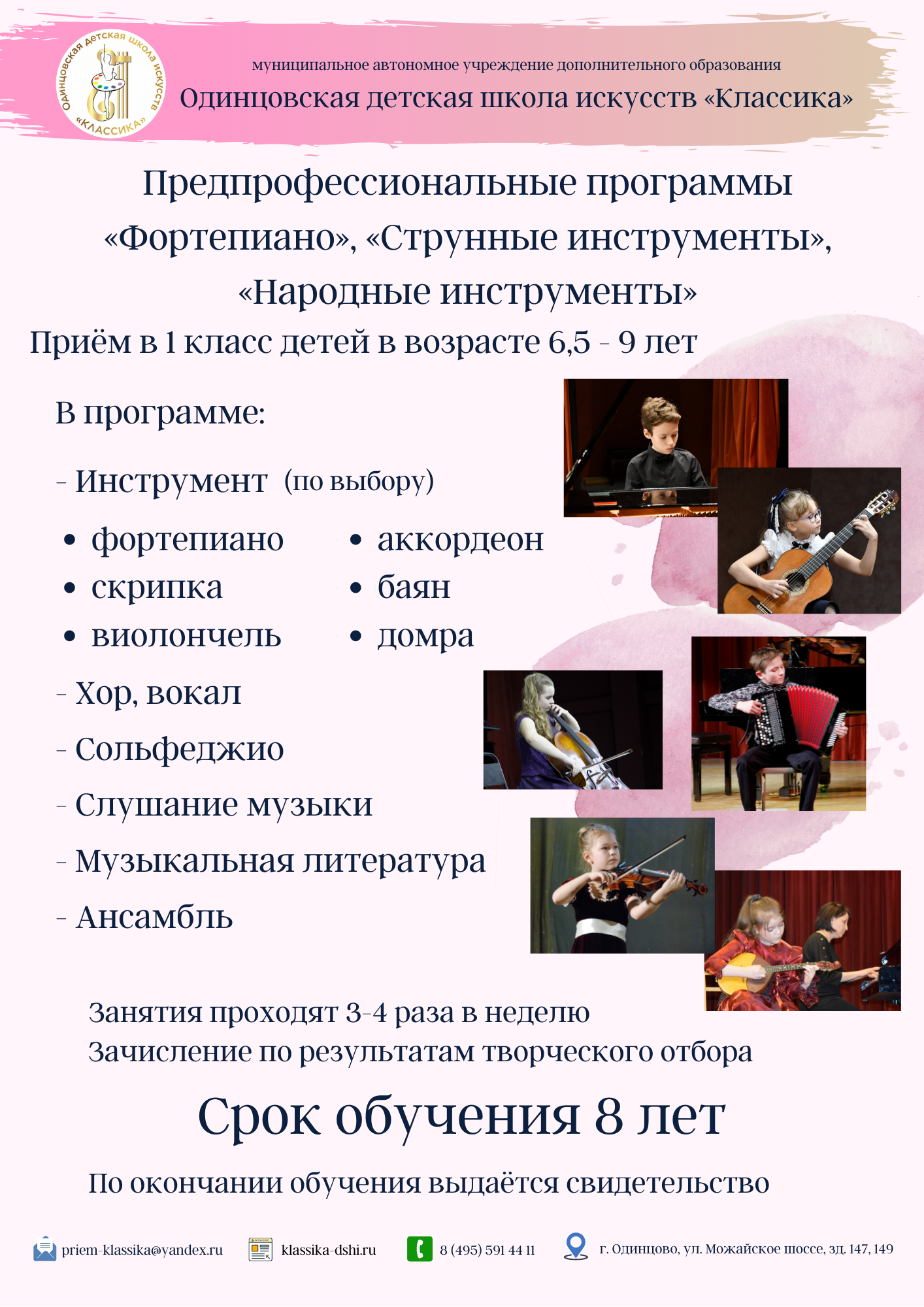 Одинцовская детская школа искусств «КЛАССИКА»

муниципальное автономное учреждение дополнительного образования

Одинцовская детская школа искусств «Классика»

Предпрофессиональные программы «Фортепиано», «Струнные инструменты», «Народные инструменты»

Приём в 1 класс детей в возрасте 6,5 - 9 лет

В программе:

- Инструмент (по выбору)

• фортепиано
• скрипка
• виолончель

• аккордеон
• баян
• домра

- Хор, вокал

- Сольфеджио

- Слушание музыки

- Музыкальная литература

- Ансамбль

Занятия проходят 3-4 раза в неделю
Зачисление по результатам творческого отбора

Срок обучения 8 лет

По окончании обучения выдаётся свидетельство

priem-klassika@yandex.ru klassika-dshi.ru 8 (495) 591 44 11 г. Одинцово, ул. Можайское шоссе, зд. 147, 149